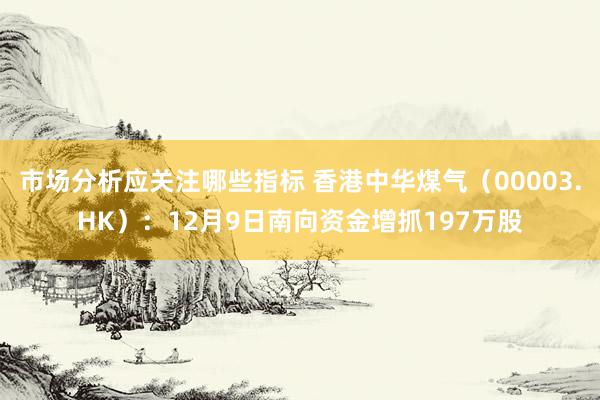 市场分析应关注哪些指标 香港中华煤气（00003.HK）：12月9日南向资金增抓197万股